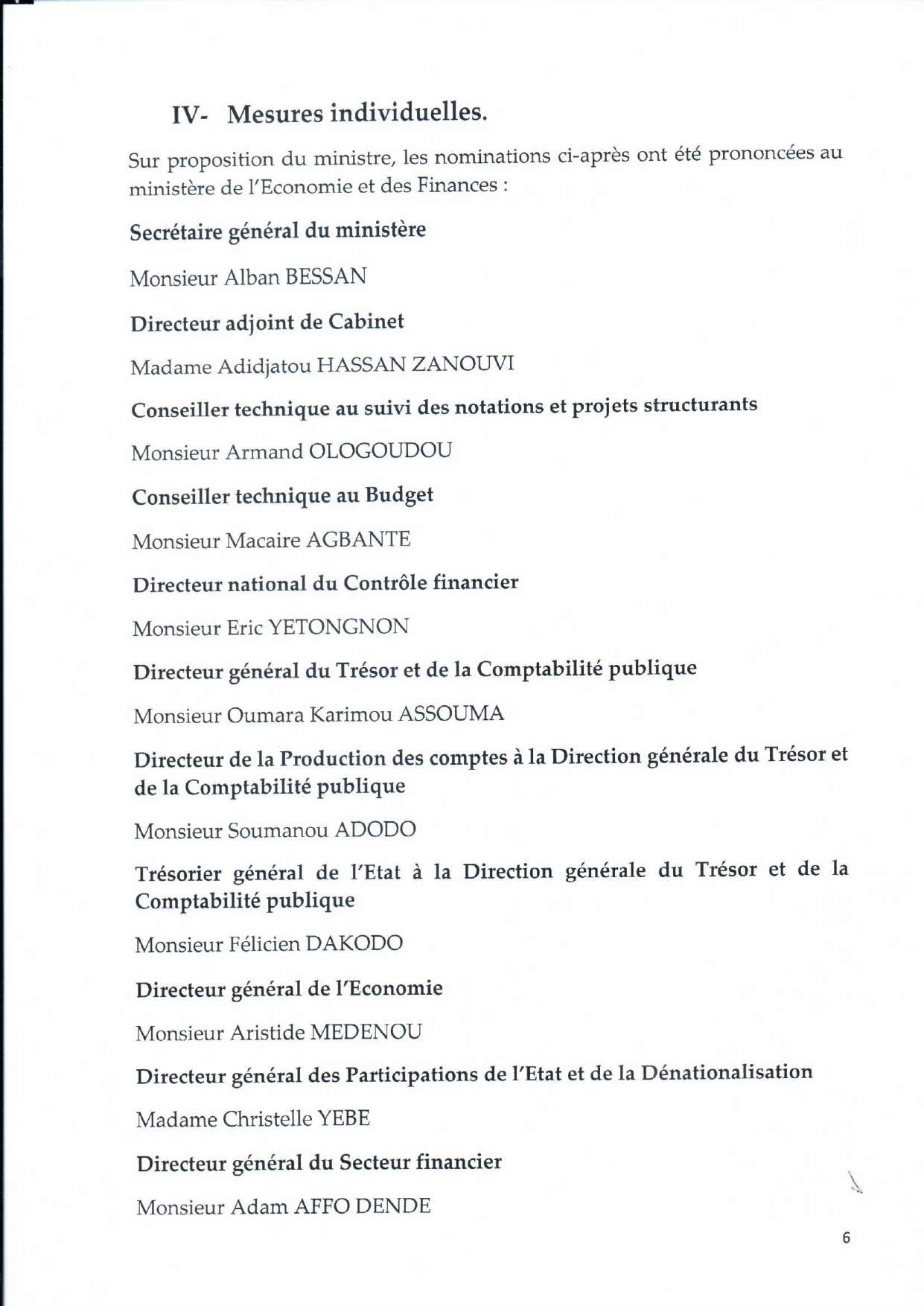 IV- Mesures individuelles.

Sur proposition du ministre, les nominations ci-après ont été prononcées au ministère de l'Economie et des Finances :

Secrétaire général du ministère

Monsieur Alban BESSAN

Directeur adjoint de Cabinet

Madame Adidjatou HASSAN ZANOUVI

Conseiller technique au suivi des notations et projets structurants

Monsieur Armand OLOGOUDOU

Conseiller technique au Budget

Monsieur Macaire AGBANTE

Directeur national du Contrôle financier

Monsieur Eric YETONGNON

Directeur général du Trésor et de la Comptabilité publique

Monsieur Oumara Karimou ASSOUMA

Directeur de la Production des comptes à la Direction générale du Trésor et de la Comptabilité publique

Monsieur Soumanou ADODO

Trésorier général de l'Etat à la Direction générale du Trésor et de la Comptabilité publique

Monsieur Félicien DAKODO

Directeur général de l'Economie

Monsieur Aristide MEDENOU

Directeur général des Participations de l'Etat et de la Dénationalisation

Madame Christelle YEBE

Directeur général du Secteur financier

Monsieur Adam AFFO DENDE

6